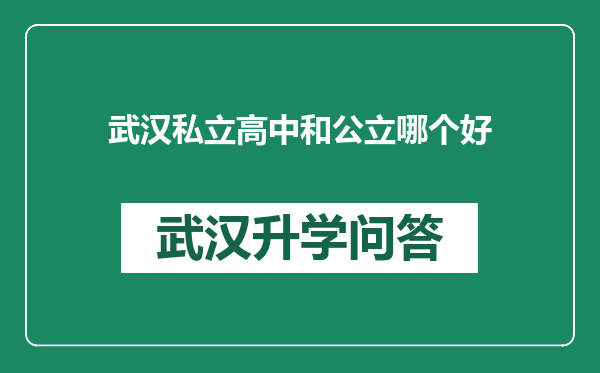 武汉私立高中和公立哪个好

武汉升学问答